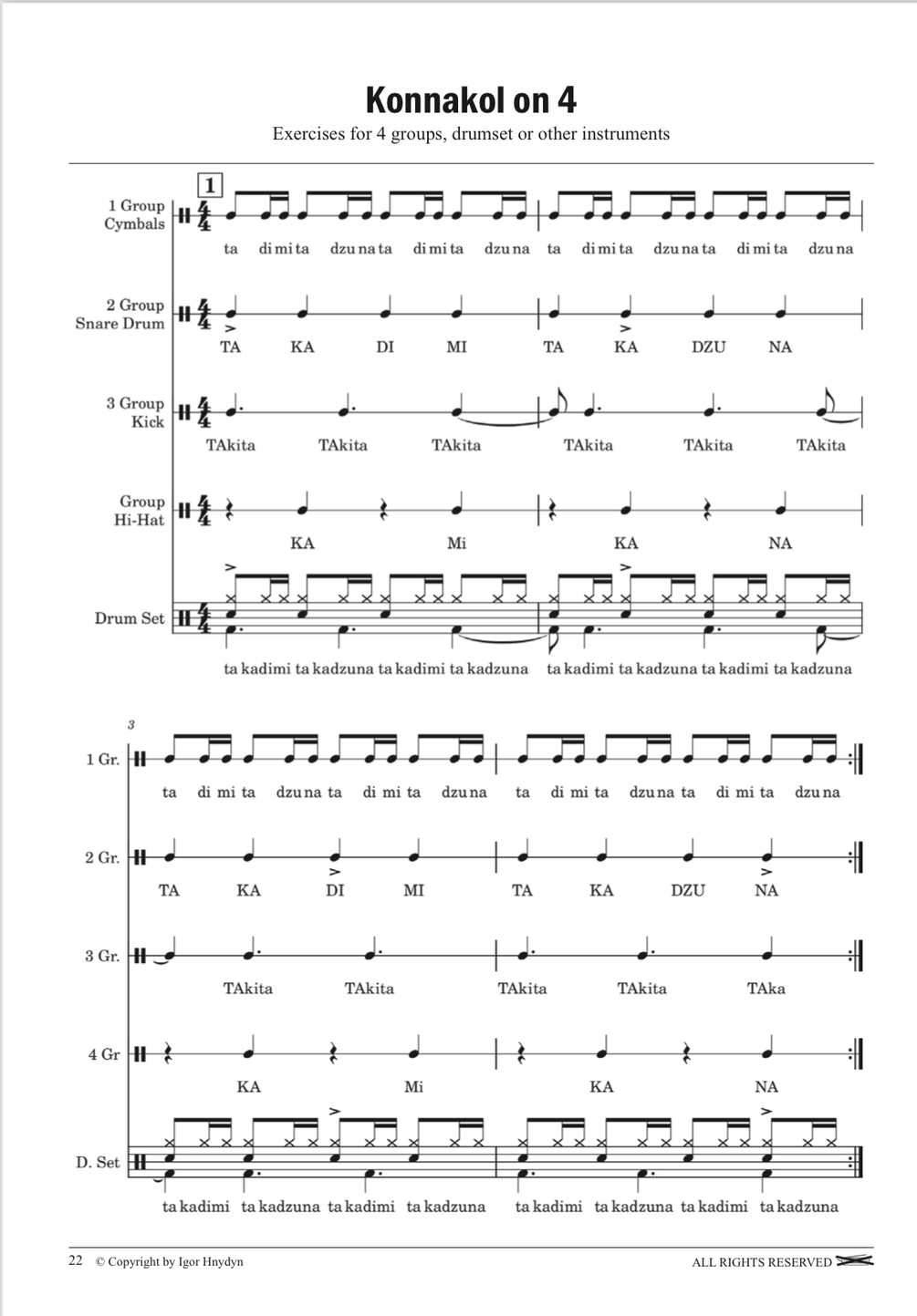 Konnakol on 4

Exercises for 4 groups, drumset or other instruments

1

1 Group Cymbals

ta di mi ta dzu na ta di mi ta dzu na ta di mi ta dzu na ta di mi ta dzu na

2 Group Snare Drum

TA KA DI MI TA KA DZU NA

3 Group Kick

TAkita TAkita TAkita TAkita TAkita TAkita

Group Hi-Hat

KA Mi KA NA

Drum Set

ta kadimi ta kadzuna ta kadimi ta kadzuna ta kadimi ta kadzuna ta kadimi ta kadzuna

3

1 Gr.

ta di mi ta dzu na ta di mi ta dzu na ta di mi ta dzu na ta di mi ta dzu na

2 Gr.

TA KA DI MI TA KA DZU NA

3 Gr.

TAkita TAkita TAkita TAkita TAka

4 Gr

KA Mi KA NA

D. Set

ta kadimi ta kadzuna ta kadimi ta kadzuna ta kadimi ta kadzuna ta kadimi ta kadzuna

22 © Copyright by Igor Hnydyn

ALL RIGHTS RESERVED